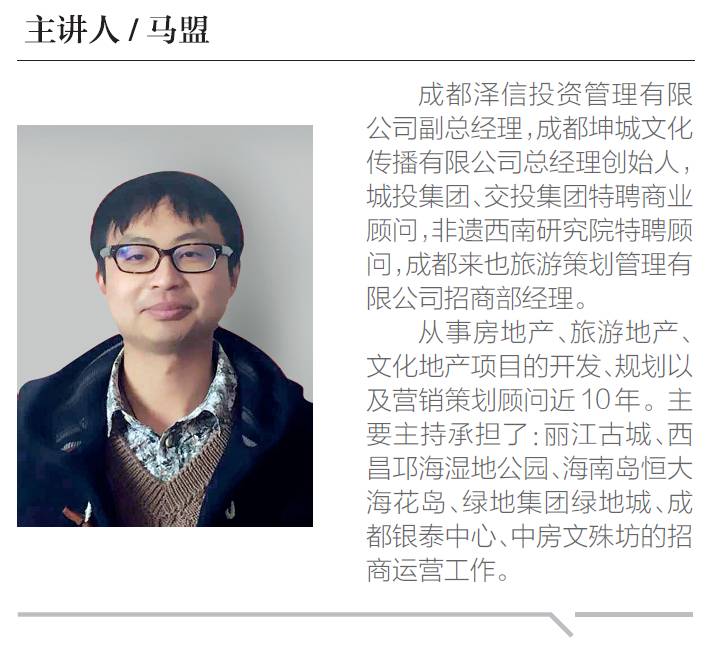 主讲人 / 马盟

成都泽信投资管理有限公司副总经理，成都坤城文化传播有限公司总经理创始人，城投集团、交投集团特聘商业顾问，非遗西南研究院特聘顾问，成都来也旅游策划管理有限公司招商部经理。

从事房地产、旅游地产、文化地产项目的开发、规划以及营销策划顾问近10年。主要主持承担了：丽江古城、西昌邛海湿地公园、海南岛恒大海花岛、绿地集团绿地城、成都银泰中心、中房文殊坊的招商运营工作。